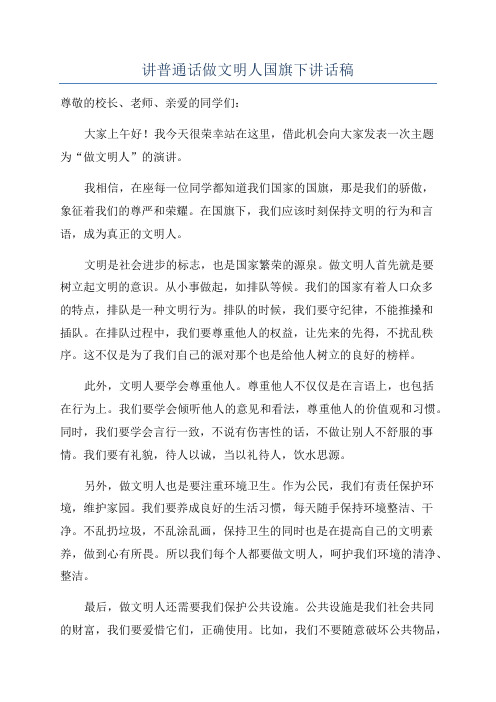 讲普通话做文明人国旗下讲话稿

尊敬的校长、老师、亲爱的同学们：

大家上午好！我今天很荣幸站在这里，借此机会向大家发表一次主题为“做文明人”的演讲。

我相信，在座每一位同学都知道我们国家的国旗，那是我们的骄傲，象征着我们的尊严和荣耀。在国旗下，我们应该时刻保持文明的行为和言语，成为真正的文明人。

文明是社会进步的标志，也是国家繁荣的源泉。做文明人首先就是要树立起文明的意识。从小事做起，如排队等候。我们的国家有着人口众多的特点，排队是一种文明行为。排队的时候，我们要守纪律，不能推搡和插队。在排队过程中，我们要尊重他人的权益，让先来的先得，不扰乱秩序。这不仅是为了我们自己的派对那个也是给他人树立的良好的榜样。

此外，文明人要学会尊重他人。尊重他人不仅仅是在言语上，也包括在行为上。我们要学会倾听他人的意见和看法，尊重他人的价值观和习惯。同时，我们要学会言行一致，不说有伤害性的话，不做让别人不舒服的事情。我们要有礼貌，待人以诚，当以礼待人，饮水思源。

另外，做文明人也是要注重环境卫生。作为公民，我们有责任保护环境，维护家园。我们要养成良好的生活习惯，每天随手保持环境整洁、干净。不乱扔垃圾，不乱涂乱画，保持卫生的同时也是在提高自己的文明素养，做到心有所畏。所以我们每个人都要做文明人，呵护我们环境的清净、整洁。

最后，做文明人还需要我们保护公共设施。公共设施是我们社会共同的财富，我们要爱惜它们，正确使用。比如，我们不要随意破坏公共物品，